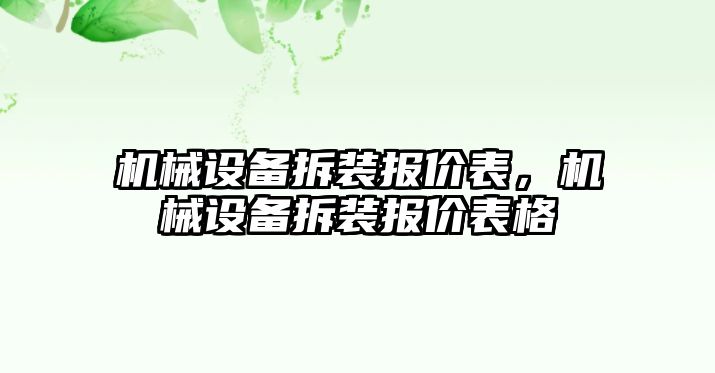 机械设备拆装报价表，机械设备拆装报价表格